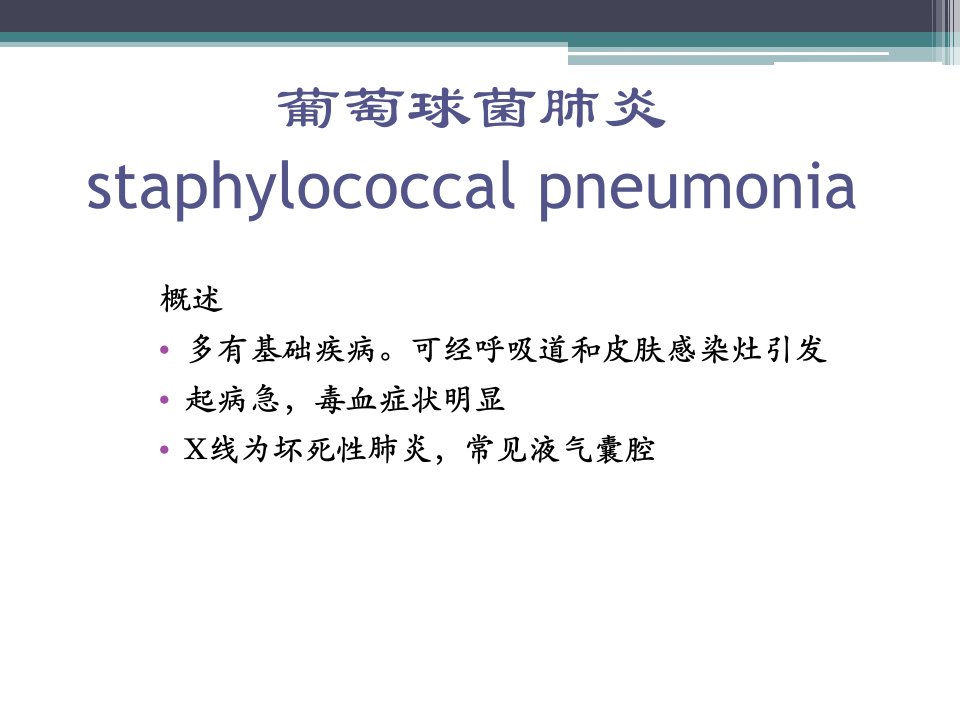 葡萄球菌肺炎
staphylococcal pneumonia

概述

• 多有基础疾病。可经呼吸道和皮肤感染灶引发
• 起病急，毒血症状明显
• X线为坏死性肺炎，常见液气囊腔